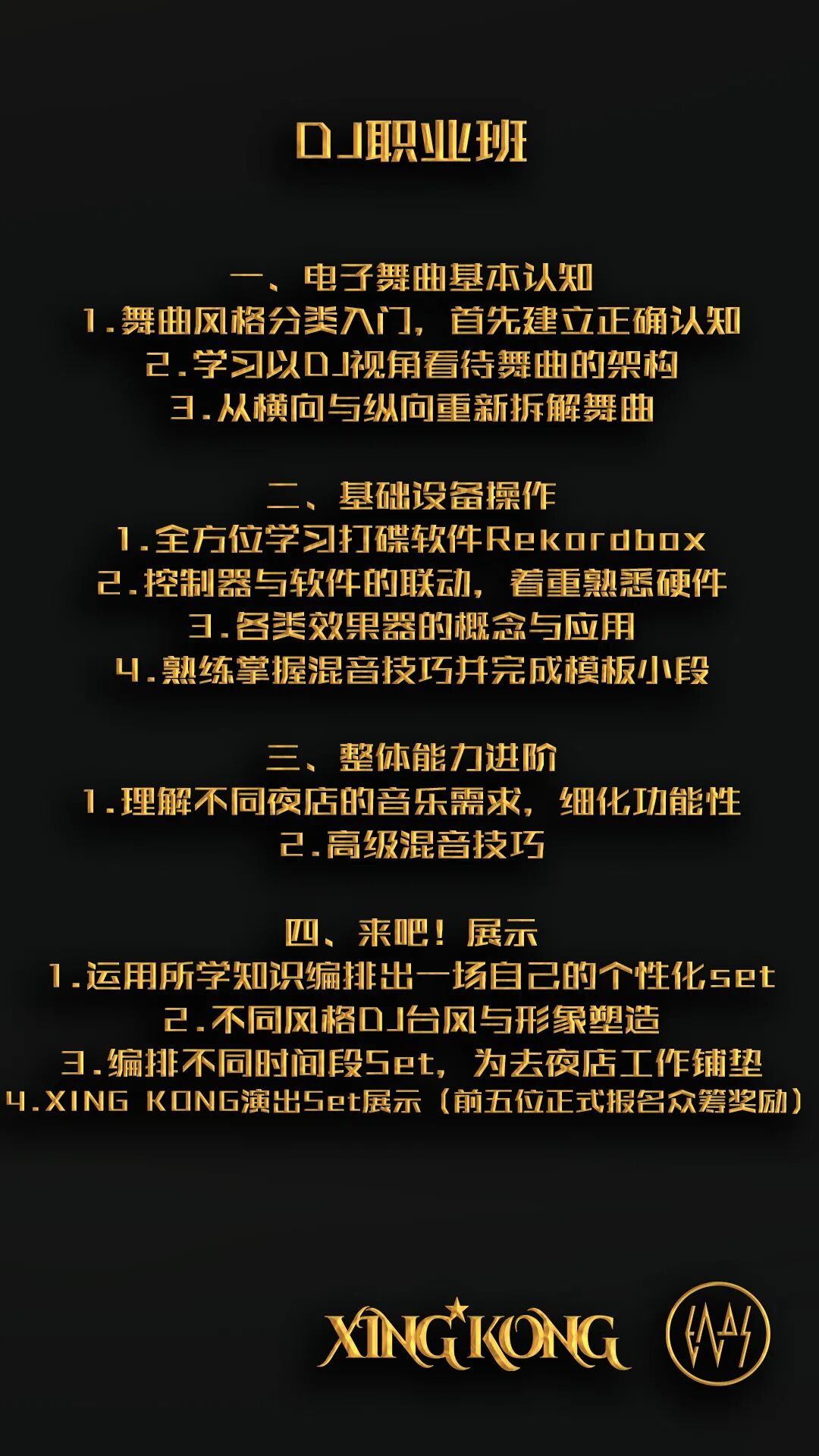 DJ职业班

一、电子舞曲基本认知
1.舞曲风格分类入门，首先建立正确认知
2.学习以DJ视角看待舞曲的架构
3.从横向与纵向重新拆解舞曲

二、基础设备操作
1.全方位学习打碟软件Rekordbox
2.控制器与软件的联动，着重熟悉硬件
3.各类效果器的概念与应用
4.熟练掌握混音技巧并完成模板小段

三、整体能力进阶
1.理解不同夜店的音乐需求，细化功能性
2.高级混音技巧

四、来吧！展示
1.运用所学知识编排出一场自己的个性化set
2.不同风格DJ台风与形象塑造
3.编排不同时间段Set，为去夜店工作铺垫
4.XING KONG演出Set展示（前五位正式报名众筹奖励）

XING KONG